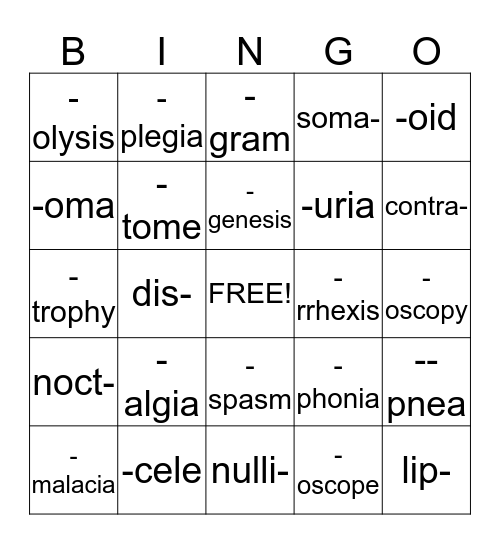 | B | I | N | G | O |
|---|---|---|---|---|
| -olysis | -plegia | -gram | soma- | -oid |
| -oma | -tome | -genesis | -uria | contra- |
| -trophy | dis- | FREE! | -rrhexis | -oscopy |
| noct- | -algia | -spasm | -phonia | --pnea |
| -malacia | -cele | nulli- | -oscope | lip- |